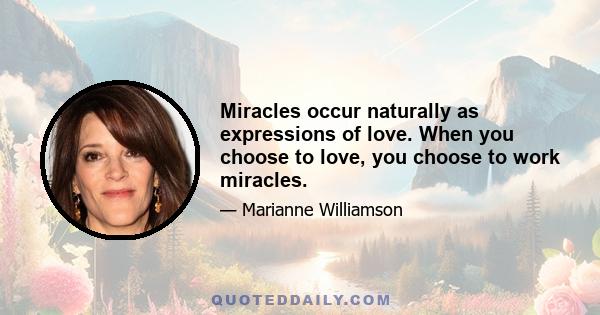 Miracles occur naturally as expressions of love. When you choose to love, you choose to work miracles.

— Marianne Williamson

QUOTEDDAILY.COM